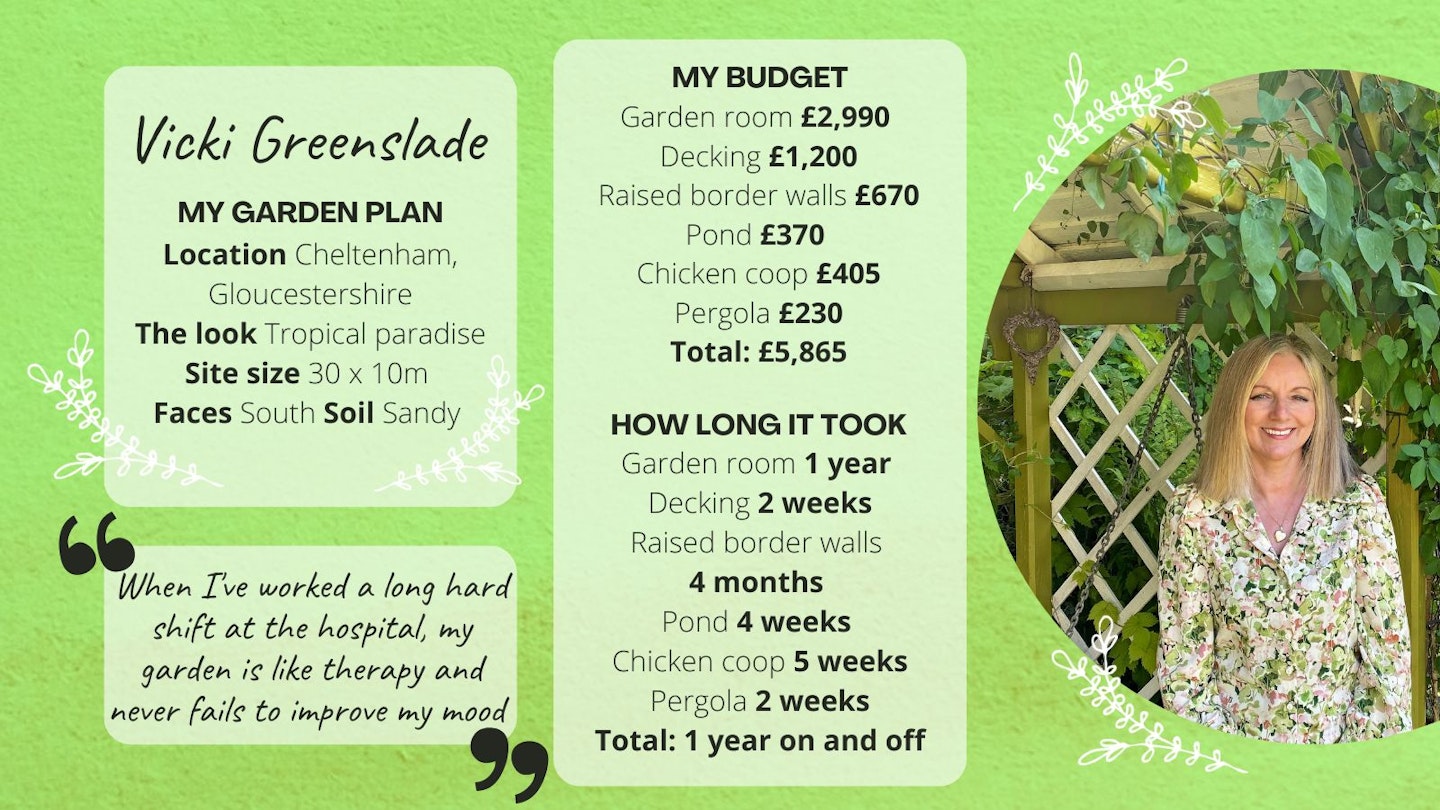 Vicki Greenslade

MY GARDEN PLAN
Location Cheltenham, Gloucestershire
The look Tropical paradise
Site size 30 x 10m
Faces South Soil Sandy

When I've worked a long hard shift at the hospital, my garden is like therapy and never fails to improve my mood

MY BUDGET
Garden room £2,990
Decking £1,200
Raised border walls £670
Pond £370
Chicken coop £405
Pergola £230
Total: £5,865

HOW LONG IT TOOK
Garden room 1 year
Decking 2 weeks
Raised border walls 4 months
Pond 4 weeks
Chicken coop 5 weeks
Pergola 2 weeks
Total: 1 year on and off